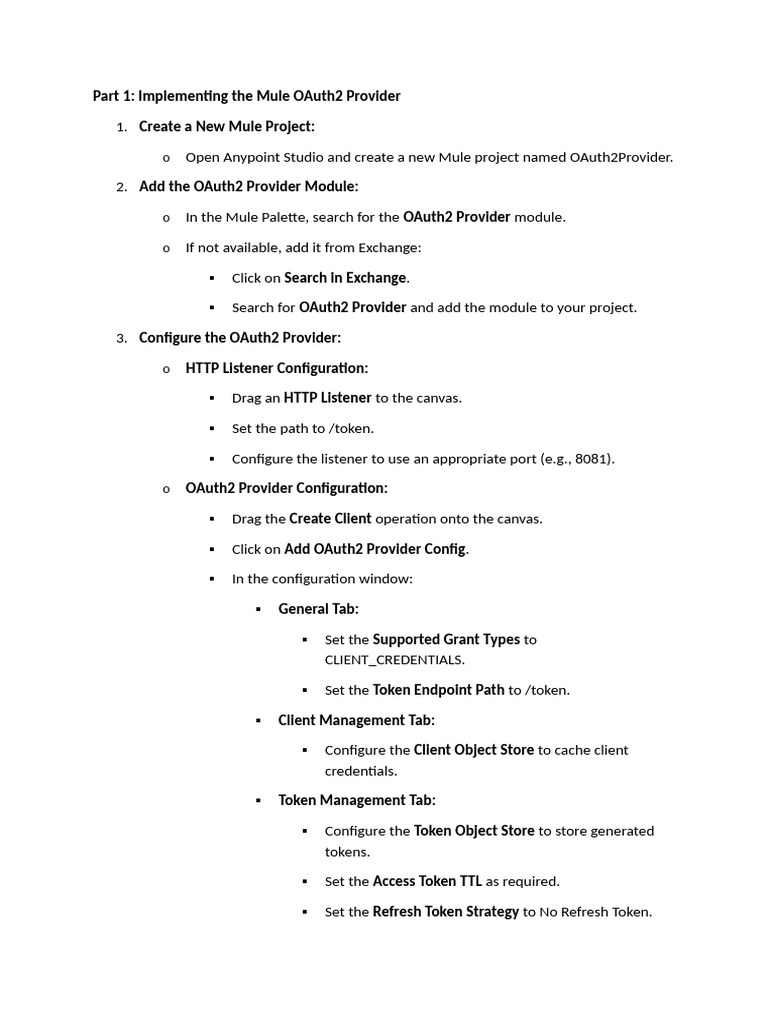 Part 1: Implementing the Mule OAuth2 Provider

1. Create a New Mule Project:

o Open Anypoint Studio and create a new Mule project named OAuth2Provider.

2. Add the OAuth2 Provider Module:

o In the Mule Palette, search for the OAuth2 Provider module.

o If not available, add it from Exchange:

▪ Click on Search in Exchange.

▪ Search for OAuth2 Provider and add the module to your project.

3. Configure the OAuth2 Provider:

o HTTP Listener Configuration:

▪ Drag an HTTP Listener to the canvas.

▪ Set the path to /token.

▪ Configure the listener to use an appropriate port (e.g., 8081).

o OAuth2 Provider Configuration:

▪ Drag the Create Client operation onto the canvas.

▪ Click on Add OAuth2 Provider Config.

▪ In the configuration window:

▪ General Tab:

▪ Set the Supported Grant Types to CLIENT_CREDENTIALS.

▪ Set the Token Endpoint Path to /token.

▪ Client Management Tab:

▪ Configure the Client Object Store to cache client credentials.

▪ Token Management Tab:

▪ Configure the Token Object Store to store generated tokens.

▪ Set the Access Token TTL as required.

▪ Set the Refresh Token Strategy to No Refresh Token.